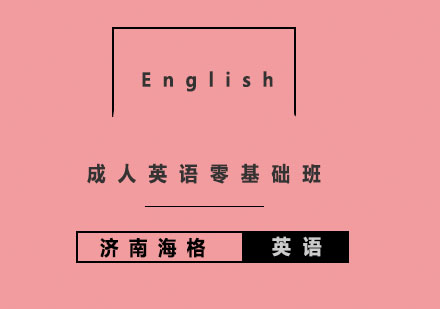 English

成人英语零基础班

济南海格 英语